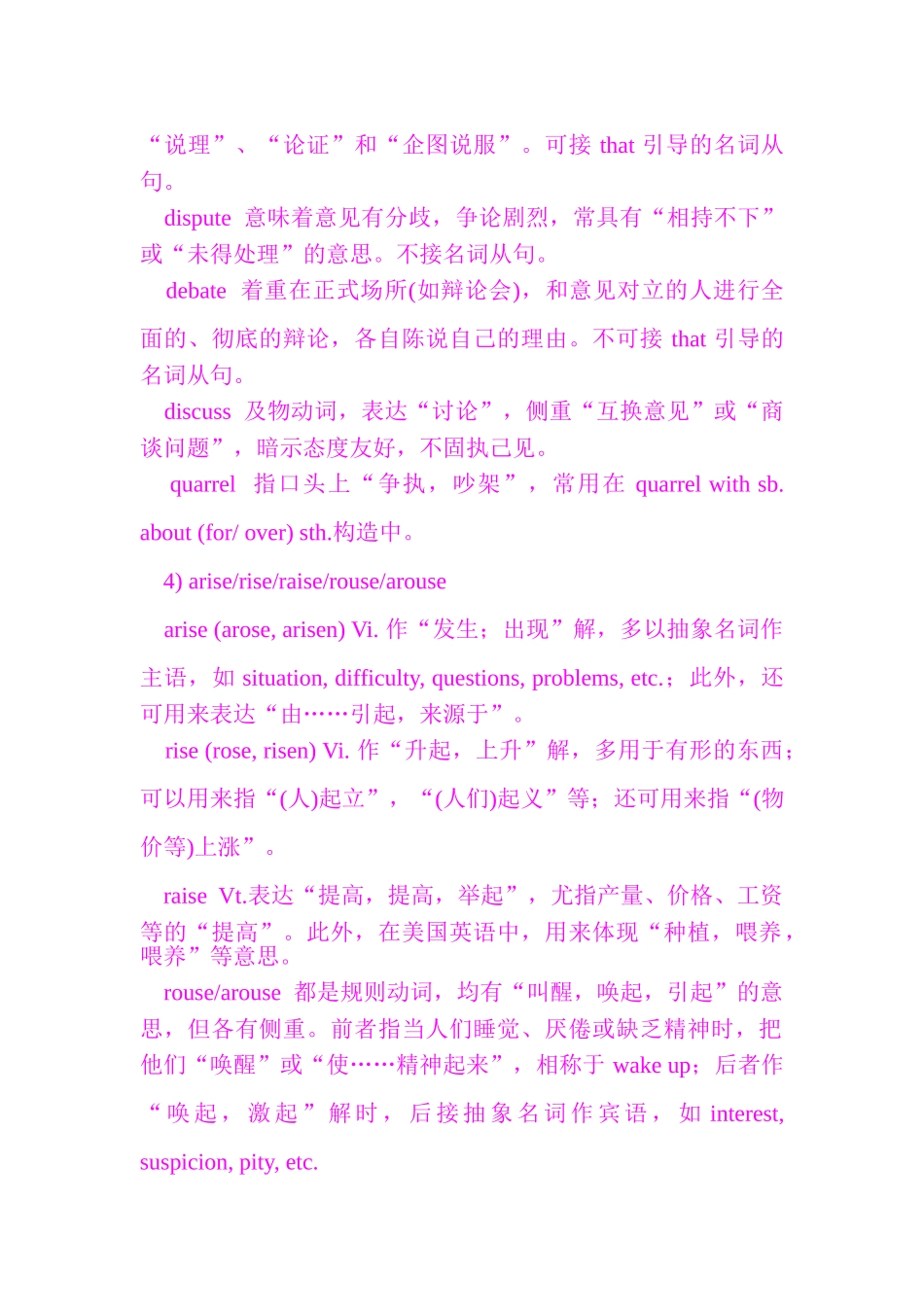 “说理”、“论证”和“企图说服”。可接 that 引导的名词从句。

dispute 意味着意见有分歧，争论剧烈，常具有“相持不下”或“未得处理”的意思。不接名词从句。

debate 着重在正式场所(如辩论会)，和意见对立的人进行全面的、彻底的辩论，各自陈说自己的理由。不可接 that 引导的名词从句。

discuss 及物动词，表达“讨论”，侧重“互换意见”或“商谈问题”，暗示态度友好，不固执己见。

quarrel 指口头上“争执，吵架”，常用在 quarrel with sb. about (for/ over) sth.构造中。

4) arise/rise/raise/rouse/arouse

arise (arose, arisen) Vi. 作“发生；出现”解，多以抽象名词作主语，如 situation, difficulty, questions, problems, etc.；此外，还可用来表达“由……引起，来源于”。

rise (rose, risen) Vi. 作“升起，上升”解，多用于有形的东西；可以用来指“(人)起立”，“(人们)起义”等；还可用来指“(物价等)上涨”。

raise Vt.表达“提高，提高，举起”，尤指产量、价格、工资等的“提高”。此外，在美国英语中，用来体现“种植，喂养，喂养”等意思。

rouse/arouse 都是规则动词，均有“叫醒，唤起，引起”的意思，但各有侧重。前者指当人们睡觉、厌倦或缺乏精神时，把他们“唤醒”或“使……精神起来”，相称于 wake up；后者作“唤起，激起”解时，后接抽象名词作宾语，如 interest, suspicion, pity, etc.